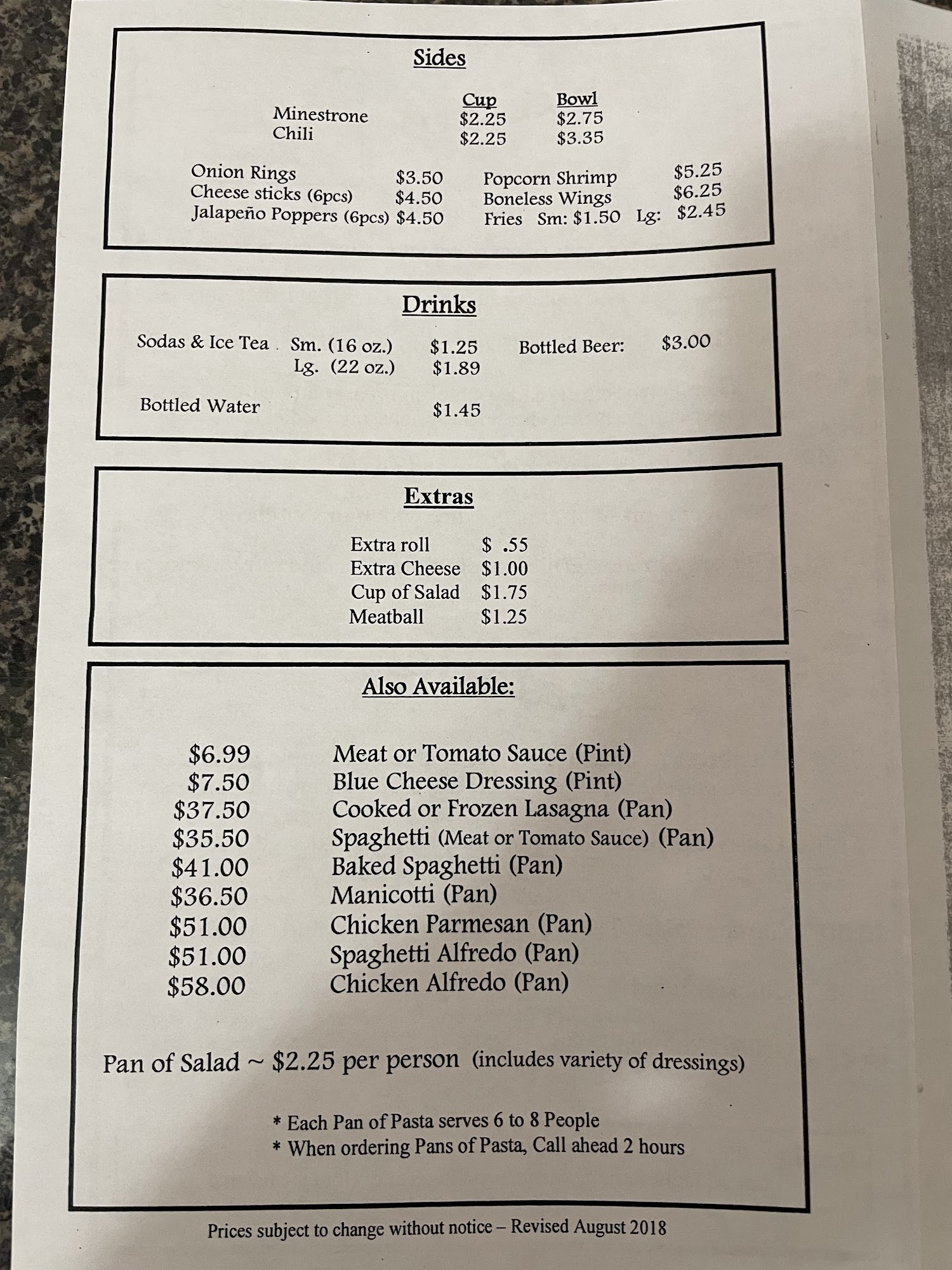 Sides

| | Cup | Bowl |
|---|---|---|
| Minestrone | \$2.25 | \$2.75 |
| Chili | \$2.25 | \$3.35 |

Onion Rings \$3.50
Cheese sticks (6pcs) \$4.50
Jalapeño Poppers (6pcs) \$4.50

Popcorn Shrimp \$5.25
Boneless Wings \$6.25
Fries Sm: \$1.50 Lg: \$2.45

Drinks

Sodas & Ice Tea Sm. (16 oz.) \$1.25
Lg. (22 oz.) \$1.89

Bottled Beer: \$3.00

Bottled Water \$1.45

Extras

Extra roll \$ .55
Extra Cheese \$1.00
Cup of Salad \$1.75
Meatball \$1.25

Also Available:

\$6.99 Meat or Tomato Sauce (Pint)
\$7.50 Blue Cheese Dressing (Pint)
\$37.50 Cooked or Frozen Lasagna (Pan)
\$35.50 Spaghetti (Meat or Tomato Sauce) (Pan)
\$41.00 Baked Spaghetti (Pan)
\$36.50 Manicotti (Pan)
\$51.00 Chicken Parmesan (Pan)
\$51.00 Spaghetti Alfredo (Pan)
\$58.00 Chicken Alfredo (Pan)

Pan of Salad ~ \$2.25 per person (includes variety of dressings)

* Each Pan of Pasta serves 6 to 8 People
* When ordering Pans of Pasta, Call ahead 2 hours

Prices subject to change without notice – Revised August 2018